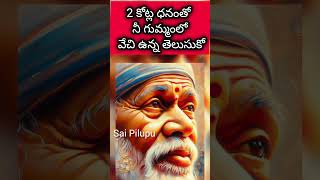 2 కోట్ల ధనంతో
నీ గుమ్మంలో
వేచి ఉన్న తెలుసుకో

Sai Pilupu